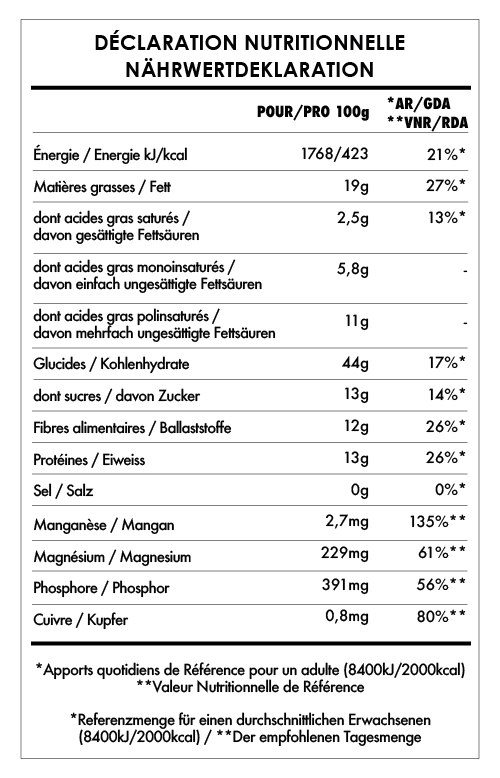 DÉCLARATION NUTRITIONNELLE
NÄHRWERTDEKLARATION

| | POUR/PRO 100g | *AR/GDA **VNR/RDA |
|---|---|---|
| Énergie / Energie kJ/kcal | 1768/423 | 21%* |
| Matières grasses / Fett | 19g | 27%* |
| dont acides gras saturés / davon gesättigte Fettsäuren | 2,5g | 13%* |
| dont acides gras monoinsaturés / davon einfach ungesättigte Fettsäuren | 5,8g | - |
| dont acides gras polinsaturés / davon mehrfach ungesättigte Fettsäuren | 11g | - |
| Glucides / Kohlenhydrate | 44g | 17%* |
| dont sucres / davon Zucker | 13g | 14%* |
| Fibres alimentaires / Ballaststoffe | 12g | 26%* |
| Protéines / Eiweiss | 13g | 26%* |
| Sel / Salz | 0g | 0%* |
| Manganèse / Mangan | 2,7mg | 135%** |
| Magnésium / Magnesium | 229mg | 61%** |
| Phosphore / Phosphor | 391mg | 56%** |
| Cuivre / Kupfer | 0,8mg | 80%** |

*Apports quotidiens de Référence pour un adulte (8400kJ/2000kcal)
**Valeur Nutritionnelle de Référence

*Referenzmenge für einen durchschnittlichen Erwachsenen (8400kJ/2000kcal) / **Der empfohlenen Tagesmenge